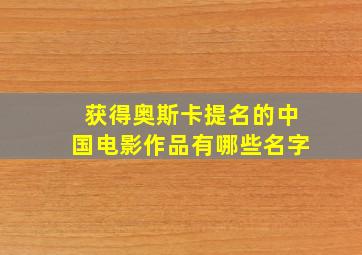 获得奥斯卡提名的中国电影作品有哪些名字